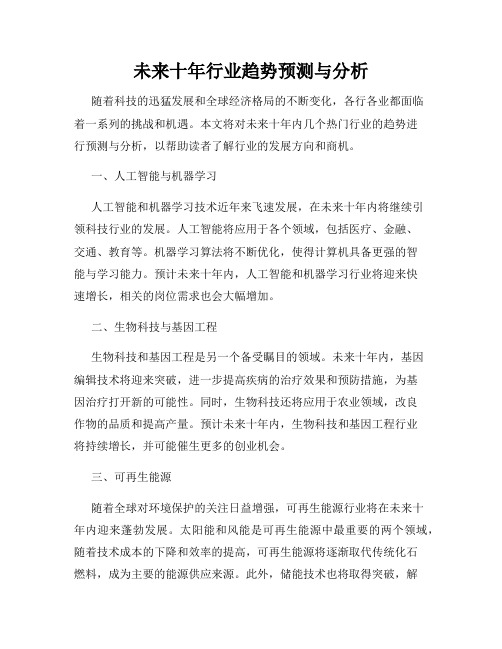 未来十年行业趋势预测与分析

随着科技的迅猛发展和全球经济格局的不断变化，各行各业都面临着一系列的挑战和机遇。本文将对未来十年内几个热门行业的趋势进行预测与分析，以帮助读者了解行业的发展方向和商机。

一、人工智能与机器学习

人工智能和机器学习技术近年来飞速发展，在未来十年内将继续引领科技行业的发展。人工智能将应用于各个领域，包括医疗、金融、交通、教育等。机器学习算法将不断优化，使得计算机具备更强的智能与学习能力。预计未来十年内，人工智能和机器学习行业将迎来快速增长，相关的岗位需求也会大幅增加。

二、生物科技与基因工程

生物科技和基因工程是另一个备受瞩目的领域。未来十年内，基因编辑技术将迎来突破，进一步提高疾病的治疗效果和预防措施，为基因治疗打开新的可能性。同时，生物科技还将应用于农业领域，改良作物的品质和提高产量。预计未来十年内，生物科技和基因工程行业将持续增长，并可能催生更多的创业机会。

三、可再生能源

随着全球对环境保护的关注日益增强，可再生能源行业将在未来十年内迎来蓬勃发展。太阳能和风能是可再生能源中最重要的两个领域，随着技术成本的下降和效率的提高，可再生能源将逐渐取代传统化石燃料，成为主要的能源供应来源。此外，储能技术也将取得突破，解